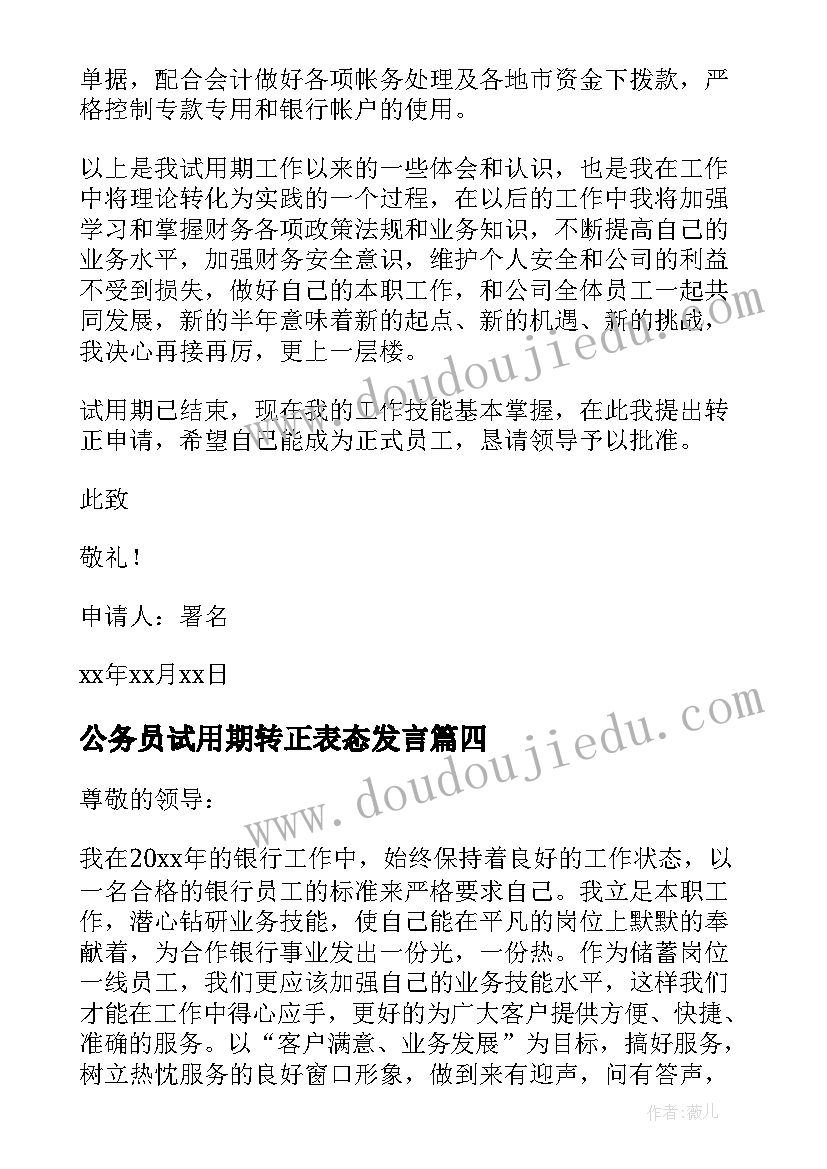 单据，配合会计做好各项帐务处理及各地市资金下拨款，严格控制专款专用和银行帐户的使用。

以上是我试用期工作以来的一些体会和认识，也是我在工作中将理论转化为实践的一个过程，在以后的工作中我将加强学习和掌握财务各项政策法规和业务知识，不断提高自己的业务水平，加强财务安全意识，维护个人安全和公司的利益不受到损失，做好自己的本职工作，和公司全体员工一起共同发展，新的半年意味着新的起点、新的机遇、新的挑战，我决心再接再厉，更上一层楼。

试用期已结束，现在我的工作技能基本掌握，在此我提出转正申请，希望自己能成为正式员工，恳请领导予以批准。

此致

敬礼！

申请人：署名

xx年xx月xx日

公务员试用期转正表态发言篇四

尊敬的领导：

我在20xx年的银行工作中，始终保持着良好的工作状态，以一名合格的银行员工的标准来严格要求自己。我立足本职工作，潜心钻研业务技能，使自己能在平凡的岗位上默默的奉献着，为合作银行事业发出一份光，一份热。作为储蓄岗位一线员工，我们更应该加强自己的业务技能水平，这样我们才能在工作中得心应手，更好的为广大客户提供方便、快捷、准确的服务。以“客户满意、业务发展”为目标，搞好服务，树立热忱服务的良好窗口形象，做到来有迎声，问有答声，

www.doudoujiedu.com

www.doudoujiedu.com

作者：薇儿